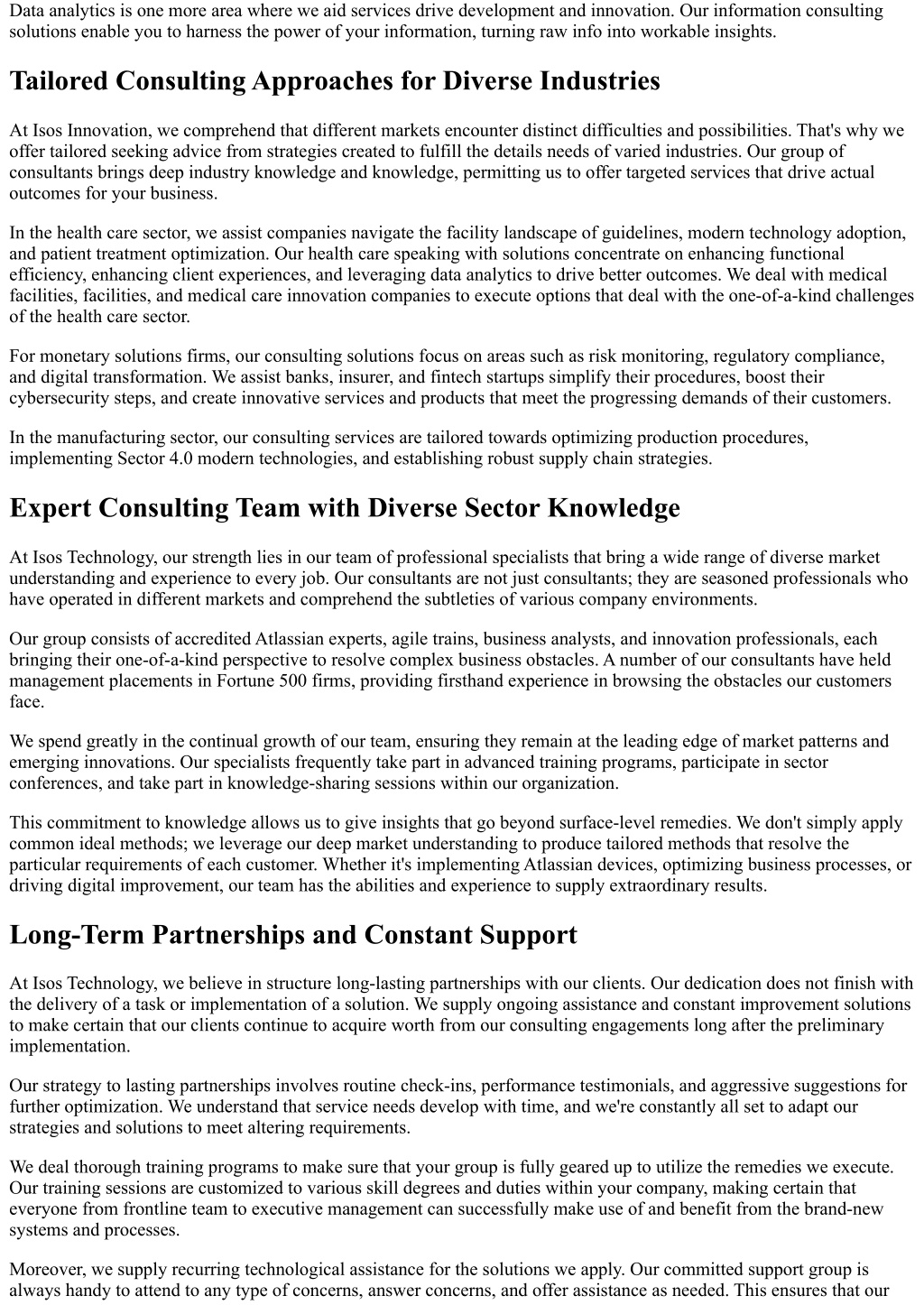 Data analytics is one more area where we aid services drive development and innovation. Our information consulting solutions enable you to harness the power of your information, turning raw info into workable insights.

Tailored Consulting Approaches for Diverse Industries

At Isos Innovation, we comprehend that different markets encounter distinct difficulties and possibilities. That's why we offer tailored seeking advice from strategies created to fulfill the details needs of varied industries. Our group of consultants brings deep industry knowledge and knowledge, permitting us to offer targeted services that drive actual outcomes for your business.

In the health care sector, we assist companies navigate the facility landscape of guidelines, modern technology adoption, and patient treatment optimization. Our health care speaking with solutions concentrate on enhancing functional efficiency, enhancing client experiences, and leveraging data analytics to drive better outcomes. We deal with medical facilities, facilities, and medical care innovation companies to execute options that deal with the one-of-a-kind challenges of the health care sector.

For monetary solutions firms, our consulting solutions focus on areas such as risk monitoring, regulatory compliance, and digital transformation. We assist banks, insurer, and fintech startups simplify their procedures, boost their cybersecurity steps, and create innovative services and products that meet the progressing demands of their customers.

In the manufacturing sector, our consulting services are tailored towards optimizing production procedures, implementing Sector 4.0 modern technologies, and establishing robust supply chain strategies.

Expert Consulting Team with Diverse Sector Knowledge

At Isos Technology, our strength lies in our team of professional specialists that bring a wide range of diverse market understanding and experience to every job. Our consultants are not just consultants; they are seasoned professionals who have operated in different markets and comprehend the subtleties of various company environments.

Our group consists of accredited Atlassian experts, agile trains, business analysts, and innovation professionals, each bringing their one-of-a-kind perspective to resolve complex business obstacles. A number of our consultants have held management placements in Fortune 500 firms, providing firsthand experience in browsing the obstacles our customers face.

We spend greatly in the continual growth of our team, ensuring they remain at the leading edge of market patterns and emerging innovations. Our specialists frequently take part in advanced training programs, participate in sector conferences, and take part in knowledge-sharing sessions within our organization.

This commitment to knowledge allows us to give insights that go beyond surface-level remedies. We don't simply apply common ideal methods; we leverage our deep market understanding to produce tailored methods that resolve the particular requirements of each customer. Whether it's implementing Atlassian devices, optimizing business processes, or driving digital improvement, our team has the abilities and experience to supply extraordinary results.

Long-Term Partnerships and Constant Support

At Isos Technology, we believe in structure long-lasting partnerships with our clients. Our dedication does not finish with the delivery of a task or implementation of a solution. We supply ongoing assistance and constant improvement solutions to make certain that our clients continue to acquire worth from our consulting engagements long after the preliminary implementation.

Our strategy to lasting partnerships involves routine check-ins, performance testimonials, and aggressive suggestions for further optimization. We understand that service needs develop with time, and we're constantly all set to adapt our strategies and solutions to meet altering requirements.

We deal thorough training programs to make sure that your group is fully geared up to utilize the remedies we execute. Our training sessions are customized to various skill degrees and duties within your company, making certain that everyone from frontline team to executive management can successfully make use of and benefit from the brand-new systems and processes.

Moreover, we supply recurring technological assistance for the solutions we apply. Our committed support group is always handy to attend to any type of concerns, answer concerns, and offer assistance as needed. This ensures that our